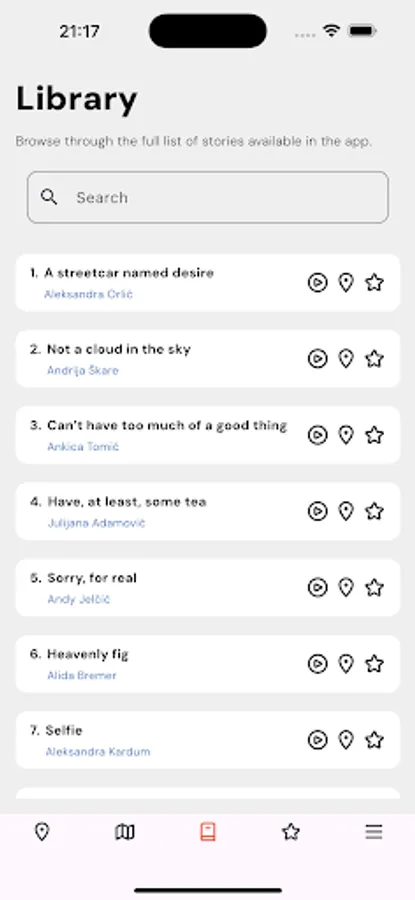 21:17

Library

Browse through the full list of stories available in the app.

Search

1. A streetcar named desire
Aleksandra Orlić

2. Not a cloud in the sky
Andrija Škare

3. Can't have too much of a good thing
Ankica Tomić

4. Have, at least, some tea
Julijana Adamović

5. Sorry, for real
Andy Jelčić

6. Heavenly fig
Alida Bremer

7. Selfie
Aleksandra Kardum